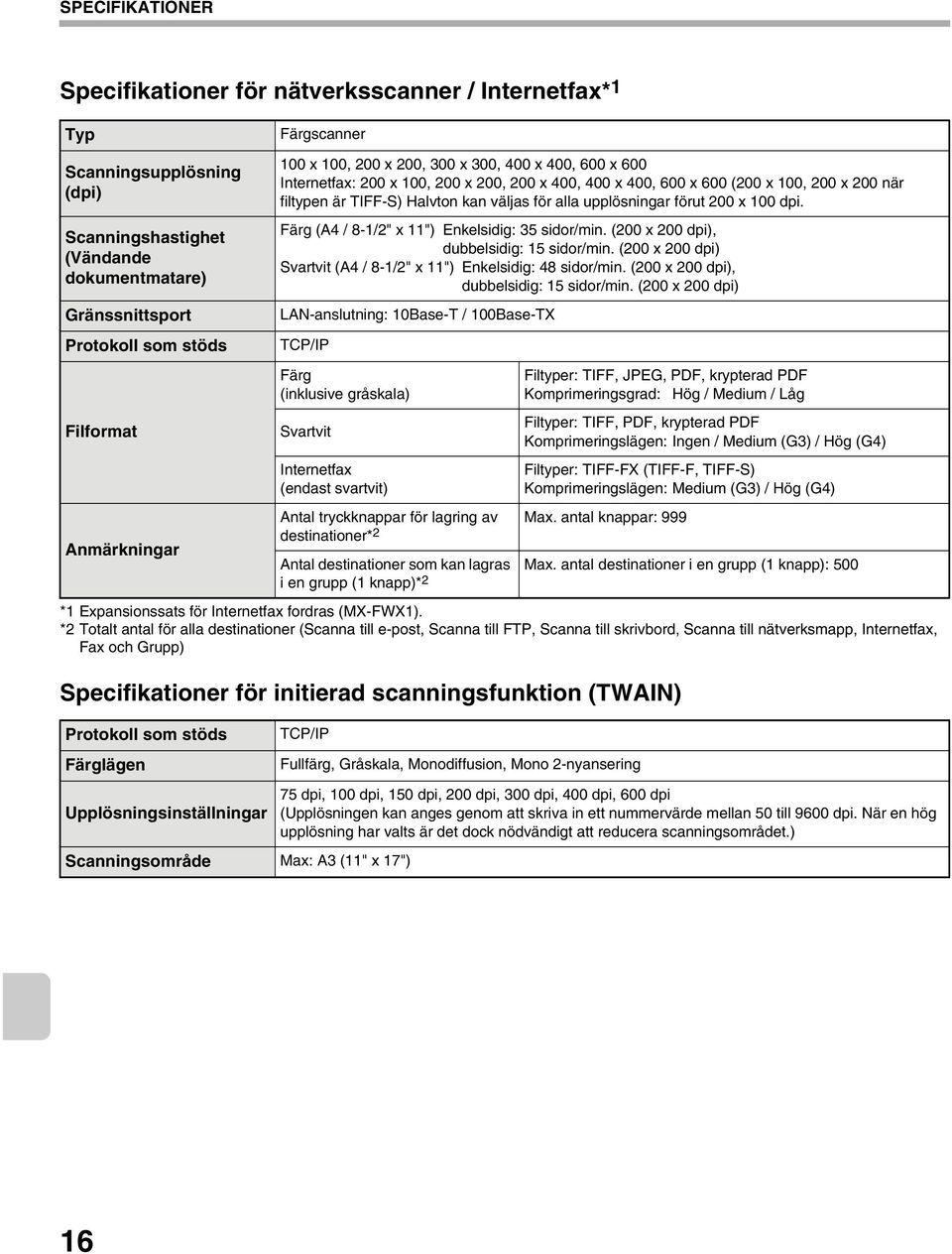 SPECIFIKATIONER

Specifikationer för nätverksscanner / Internetfax*1

| Typ | Färgscanner | |
|---|---|---|
| Scanningsupplösning (dpi) | 100 x 100, 200 x 200, 300 x 300, 400 x 400, 600 x 600 Internetfax: 200 x 100, 200 x 200, 200 x 400, 400 x 400, 600 x 600 (200 x 100, 200 x 200 när filtypen är TIFF-S) Halvton kan väljas för alla upplösningar förut 200 x 100 dpi. | |
| Scanningshastighet (Vändande dokumentmatare) | Färg (A4 / 8-1/2" x 11") Enkelsidig: 35 sidor/min. (200 x 200 dpi), dubbelsidig: 15 sidor/min. (200 x 200 dpi) Svartvit (A4 / 8-1/2" x 11") Enkelsidig: 48 sidor/min. (200 x 200 dpi), dubbelsidig: 15 sidor/min. (200 x 200 dpi) | |
| Gränssnittsport | LAN-anslutning: 10Base-T / 100Base-TX | |
| Protokoll som stöds | TCP/IP | |
| Filformat | Färg (inklusive gråskala) | Filtyper: TIFF, JPEG, PDF, krypterad PDF Komprimeringsgrad: Hög / Medium / Låg |
| | Svartvit | Filtyper: TIFF, PDF, krypterad PDF Komprimeringslägen: Ingen / Medium (G3) / Hög (G4) |
| | Internetfax (endast svartvit) | Filtyper: TIFF-FX (TIFF-F, TIFF-S) Komprimeringslägen: Medium (G3) / Hög (G4) |
| Anmärkningar | Antal tryckknappar för lagring av destinationer*2 | Max. antal knappar: 999 |
| | Antal destinationer som kan lagras i en grupp (1 knapp)*2 | Max. antal destinationer i en grupp (1 knapp): 500 |

*1 Expansionssats för Internetfax fordras (MX-FWX1).
*2 Totalt antal för alla destinationer (Scanna till e-post, Scanna till FTP, Scanna till skrivbord, Scanna till nätverksmapp, Internetfax, Fax och Grupp)

Specifikationer för initierad scanningsfunktion (TWAIN)

| Protokoll som stöds | TCP/IP |
|---|---|
| Färglägen | Fullfärg, Gråskala, Monodiffusion, Mono 2-nyansering |
| Upplösningsinställningar | 75 dpi, 100 dpi, 150 dpi, 200 dpi, 300 dpi, 400 dpi, 600 dpi (Upplösningen kan anges genom att skriva in ett nummervärde mellan 50 till 9600 dpi. När en hög upplösning har valts är det dock nödvändigt att reducera scanningsområdet.) |
| Scanningsområde | Max: A3 (11" x 17") |

16